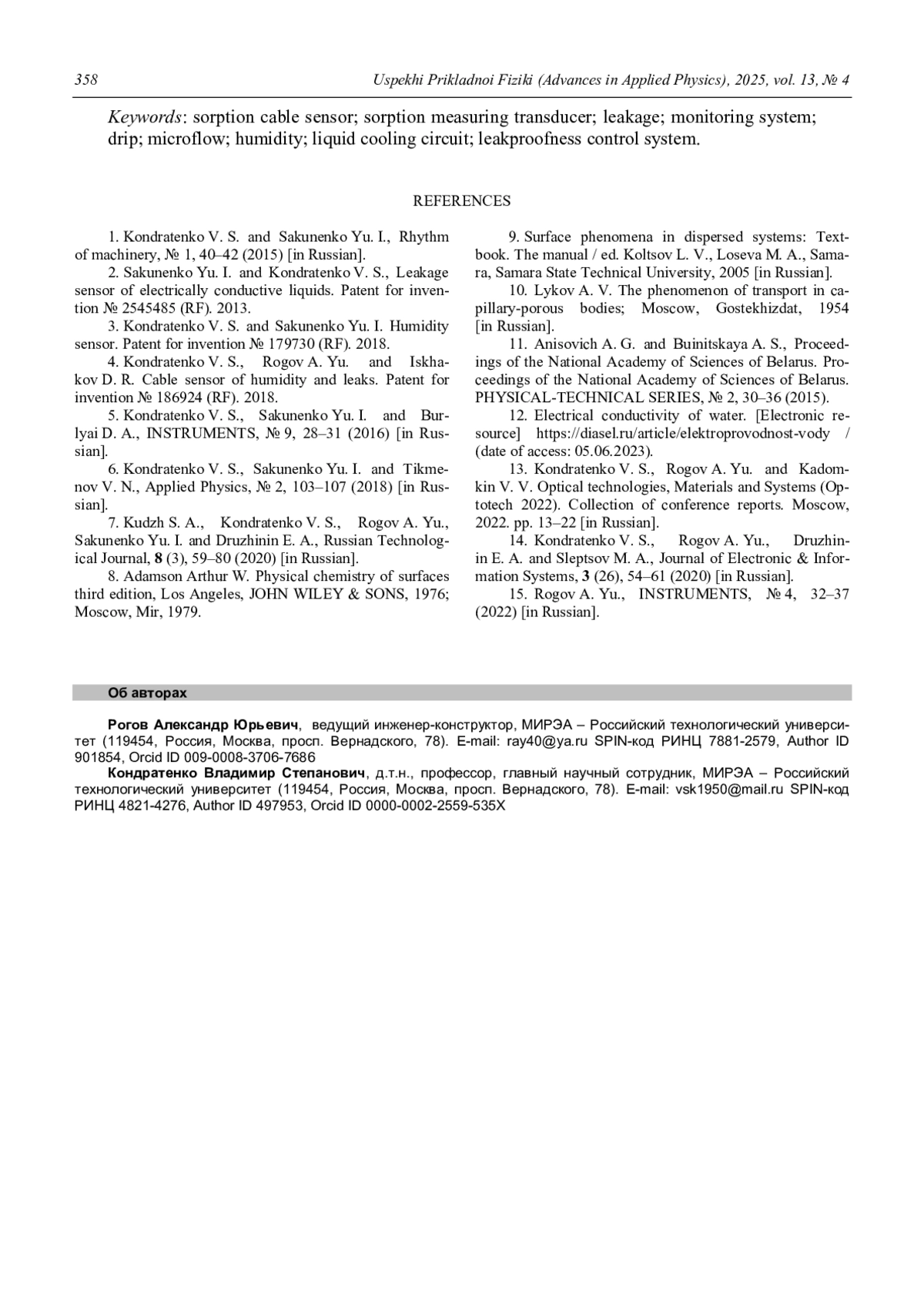 358 Uspekhi Prikladnoi Fiziki (Advances in Applied Physics), 2025, vol. 13, № 4

Keywords: sorption cable sensor; sorption measuring transducer; leakage; monitoring system; drip; microflow; humidity; liquid cooling circuit; leakproofness control system.

REFERENCES

1. Kondratenko V. S. and Sakunenko Yu. I., Rhythm of machinery, № 1, 40–42 (2015) [in Russian].

2. Sakunenko Yu. I. and Kondratenko V. S., Leakage sensor of electrically conductive liquids. Patent for invention № 2545485 (RF). 2013.

3. Kondratenko V. S. and Sakunenko Yu. I. Humidity sensor. Patent for invention № 179730 (RF). 2018.

4. Kondratenko V. S., Rogov A. Yu. and Iskhakov D. R. Cable sensor of humidity and leaks. Patent for invention № 186924 (RF). 2018.

5. Kondratenko V. S., Sakunenko Yu. I. and Burlyai D. A., INSTRUMENTS, № 9, 28–31 (2016) [in Russian].

6. Kondratenko V. S., Sakunenko Yu. I. and Tikmenov V. N., Applied Physics, № 2, 103–107 (2018) [in Russian].

7. Kudzh S. A., Kondratenko V. S., Rogov A. Yu., Sakunenko Yu. I. and Druzhinin E. A., Russian Technological Journal, 8 (3), 59–80 (2020) [in Russian].

8. Adamson Arthur W. Physical chemistry of surfaces third edition, Los Angeles, JOHN WILEY & SONS, 1976; Moscow, Mir, 1979.

9. Surface phenomena in dispersed systems: Textbook. The manual / ed. Koltsov L. V., Loseva M. A., Samara, Samara State Technical University, 2005 [in Russian].

10. Lykov A. V. The phenomenon of transport in capillary-porous bodies; Moscow, Gostekhizdat, 1954 [in Russian].

11. Anisovich A. G. and Buinitskaya A. S., Proceedings of the National Academy of Sciences of Belarus. Proceedings of the National Academy of Sciences of Belarus. PHYSICAL-TECHNICAL SERIES, № 2, 30–36 (2015).

12. Electrical conductivity of water. [Electronic resource] https://diasel.ru/article/elektroprovodnost-vody / (date of access: 05.06.2023).

13. Kondratenko V. S., Rogov A. Yu. and Kadomkin V. V. Optical technologies, Materials and Systems (Optotech 2022). Collection of conference reports. Moscow, 2022. pp. 13–22 [in Russian].

14. Kondratenko V. S., Rogov A. Yu., Druzhinin E. A. and Sleptsov M. A., Journal of Electronic & Information Systems, 3 (26), 54–61 (2020) [in Russian].

15. Rogov A. Yu., INSTRUMENTS, № 4, 32–37 (2022) [in Russian].

Об авторах

Рогов Александр Юрьевич, ведущий инженер-конструктор, МИРЭА – Российский технологический университет (119454, Россия, Москва, просп. Вернадского, 78). E-mail: ray40@ya.ru SPIN-код РИНЦ 7881-2579, Author ID 901854, Orcid ID 009-0008-3706-7686

Кондратенко Владимир Степанович, д.т.н., профессор, главный научный сотрудник, МИРЭА – Российский технологический университет (119454, Россия, Москва, просп. Вернадского, 78). E-mail: vsk1950@mail.ru SPIN-код РИНЦ 4821-4276, Author ID 497953, Orcid ID 0000-0002-2559-535X